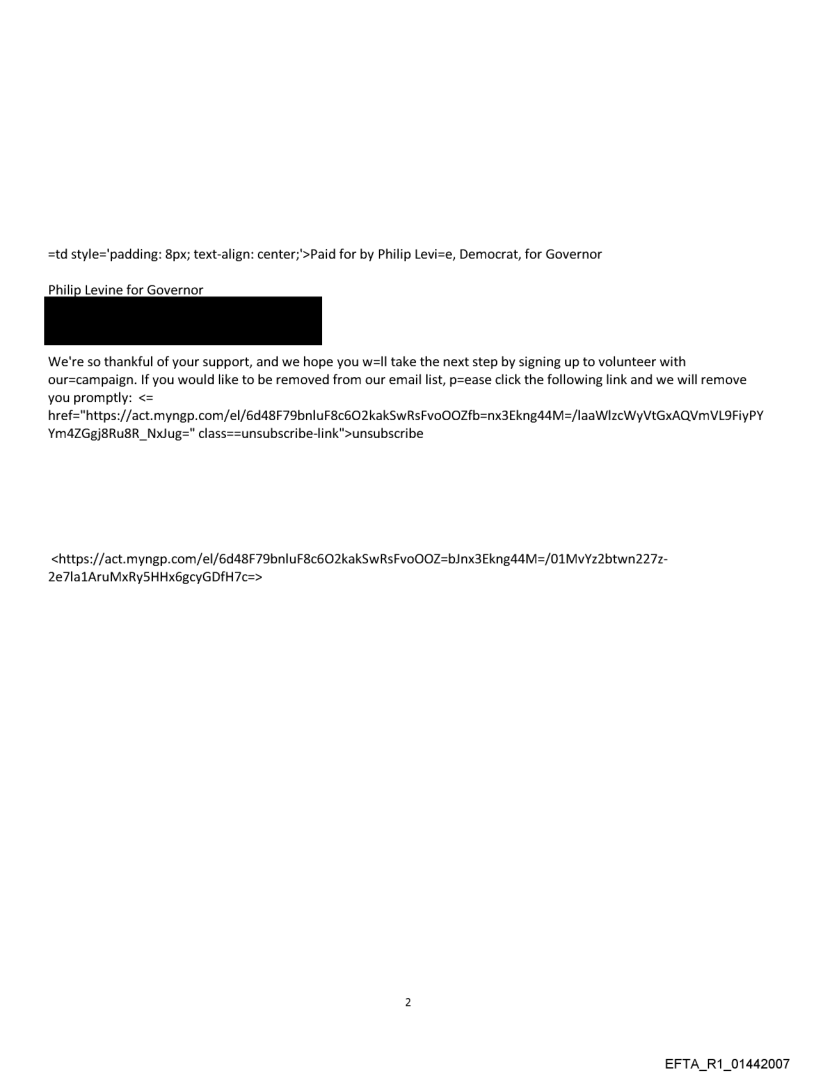 =td style='padding: 8px; text-align: center;'>Paid for by Philip Levi=e, Democrat, for Governor

Philip Levine for Governor

We're so thankful of your support, and we hope you w=ll take the next step by signing up to volunteer with our=campaign. If you would like to be removed from our email list, p=ease click the following link and we will remove you promptly: <= href="https://act.myngp.com/el/6d48F79bnluF8c6O2kakSwRsFvoOOZfb=nx3Ekng44M=/laaWlzcWyVtGxAQVmVL9FiyPYYm4ZGgj8Ru8R_NxJug=" class==unsubscribe-link">unsubscribe

<https://act.myngp.com/el/6d48F79bnluF8c6O2kakSwRsFvoOOZ=bJnx3Ekng44M=/01MvYz2btwn227z-2e7la1AruMxRy5HHx6gcyGDfH7c=>

2

EFTA_R1_01442007